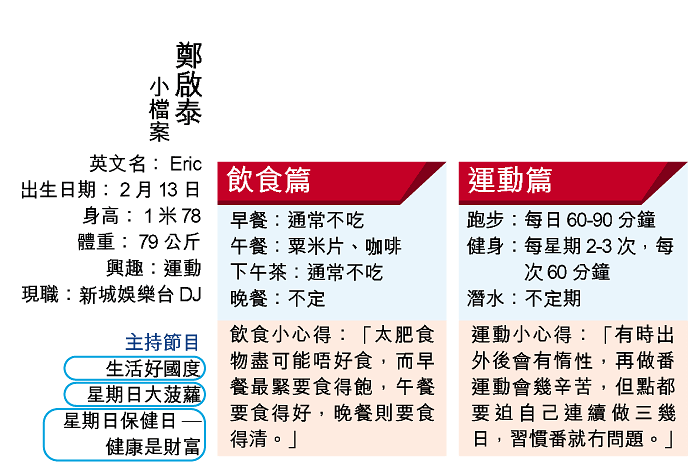 鄭啟泰
小檔案

英文名：Eric
出生日期：2月13日
身高：1米78
體重：79公斤
興趣：運動
現職：新城娛樂台DJ

主持節目
生活好國度
星期日大菠蘿
星期日保健日—健康是財富

飲食篇

早餐：通常不吃
午餐：粟米片、咖啡
下午茶：通常不吃
晚餐：不定

飲食小心得：「太肥食物盡可能唔好食，而早餐最緊要食得飽，午餐要食得好，晚餐則要食得清。」

運動篇

跑步：每日60-90分鐘
健身：每星期2-3次，每次60分鐘
潛水：不定期

運動小心得：「有時出外後會有惰性，再做番運動會幾辛苦，但點都要迫自己連續做三幾日，習慣番就冇問題。」